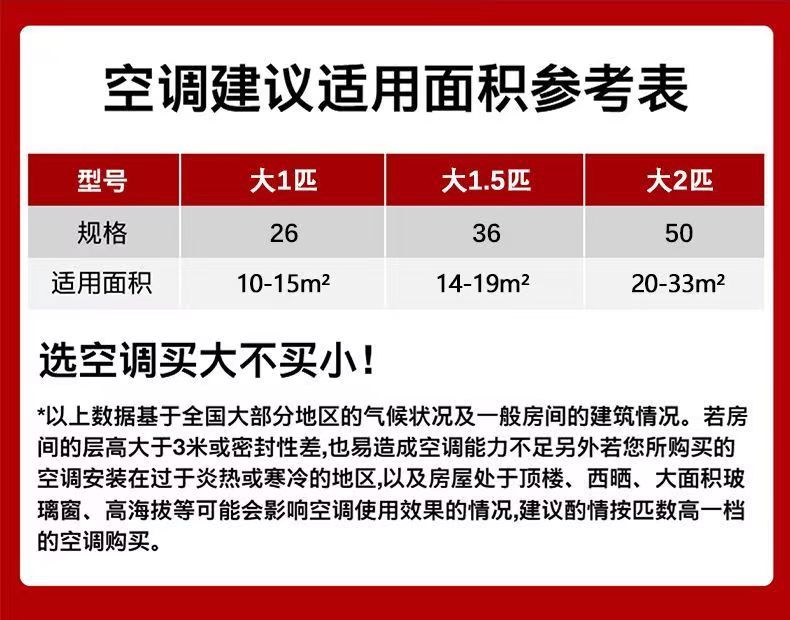 空调建议适用面积参考表

| 型号 | 大1匹 | 大1.5匹 | 大2匹 |
|---|---|---|---|
| 规格 | 26 | 36 | 50 |
| 适用面积 | 10-15m² | 14-19m² | 20-33m² |

选空调买大不买小！

*以上数据基于全国大部分地区的气候状况及一般房间的建筑情况。若房间的层高大于3米或密封性差,也易造成空调能力不足另外若您所购买的空调安装在过于炎热或寒冷的地区,以及房屋处于顶楼、西晒、大面积玻璃窗、高海拔等可能会影响空调使用效果的情况,建议酌情按匹数高一档的空调购买。